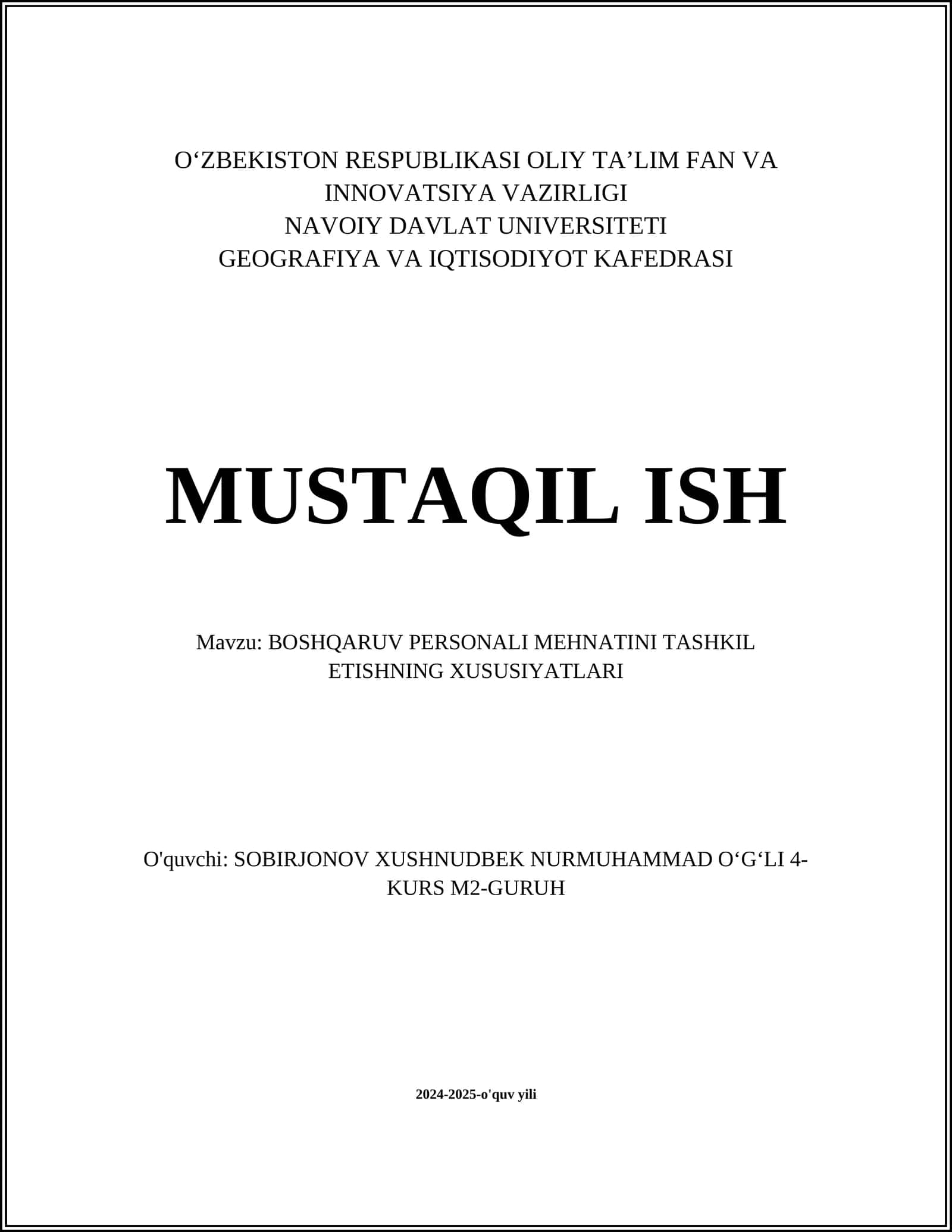 O‘ZBEKISTON RESPUBLIKASI OLIY TA’LIM FAN VA INNOVATSIYA VAZIRLIGI
NAVOIY DAVLAT UNIVERSITETI
GEOGRAFIYA VA IQTISODIYOT KAFEDRASI

MUSTAQIL ISH

Mavzu: BOSHQARUV PERSONALI MEHNATINI TASHKIL ETISHNING XUSUSIYATLARI

O'quvchi: SOBIRJONOV XUSHNUDBEK NURMUHAMMAD O‘G‘LI 4-KURS M2-GURUH

2024-2025-o'quv yili